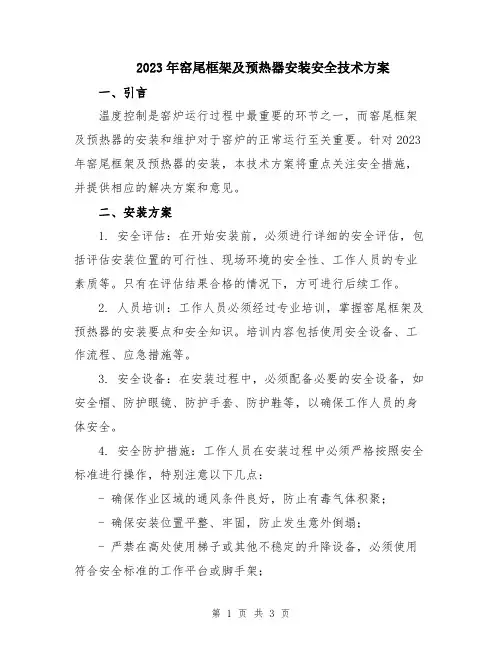 2023年窑尾框架及预热器安装安全技术方案

一、引言

温度控制是窑炉运行过程中最重要的环节之一，而窑尾框架及预热器的安装和维护对于窑炉的正常运行至关重要。针对2023年窑尾框架及预热器的安装，本技术方案将重点关注安全措施，并提供相应的解决方案和意见。

二、安装方案

1. 安全评估：在开始安装前，必须进行详细的安全评估，包括评估安装位置的可行性、现场环境的安全性、工作人员的专业素质等。只有在评估结果合格的情况下，方可进行后续工作。

2. 人员培训：工作人员必须经过专业培训，掌握窑尾框架及预热器的安装要点和安全知识。培训内容包括使用安全设备、工作流程、应急措施等。

3. 安全设备：在安装过程中，必须配备必要的安全设备，如安全帽、防护眼镜、防护手套、防护鞋等，以确保工作人员的身体安全。

4. 安全防护措施：工作人员在安装过程中必须严格按照安全标准进行操作，特别注意以下几点：

- 确保作业区域的通风条件良好，防止有毒气体积聚；

- 确保安装位置平整、牢固，防止发生意外倒塌；

- 严禁在高处使用梯子或其他不稳定的升降设备，必须使用符合安全标准的工作平台或脚手架；

第 1 页 共 3 页